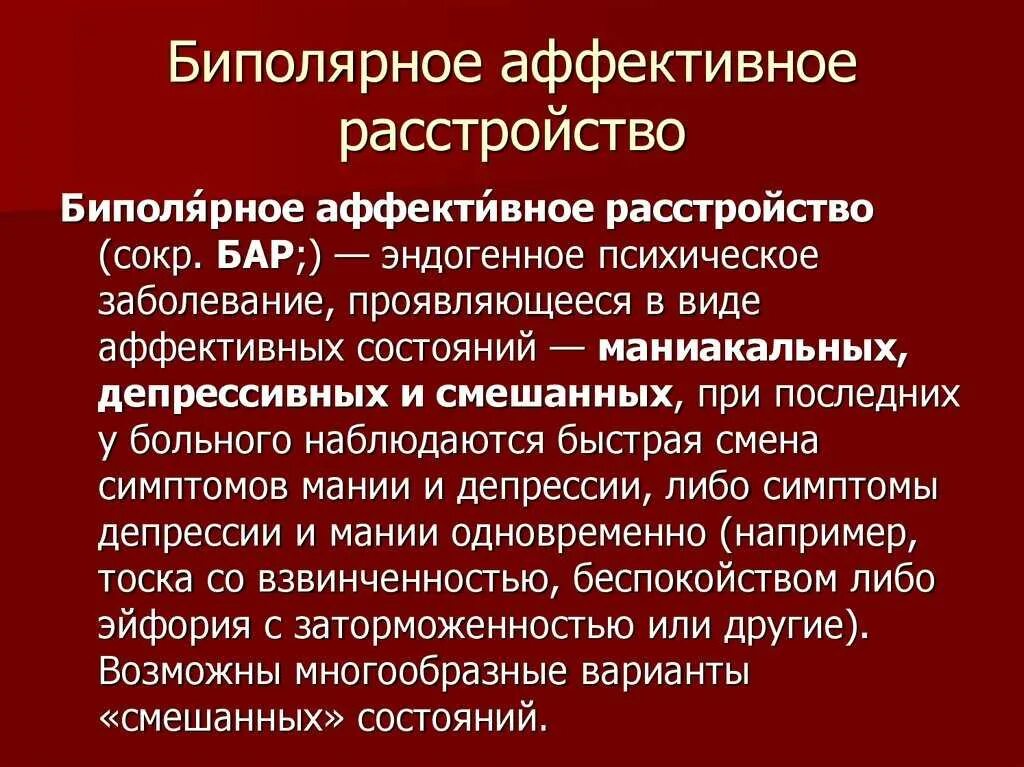 Биполярное аффективное расстройство

Биполя́рное аффекти́вное расстройство (сокр. БАР;) — эндогенное психическое заболевание, проявляющееся в виде аффективных состояний — маниакальных, депрессивных и смешанных, при последних у больного наблюдаются быстрая смена симптомов мании и депрессии, либо симптомы депрессии и мании одновременно (например, тоска со взвинченностью, беспокойством либо эйфория с заторможенностью или другие). Возможны многообразные варианты «смешанных» состояний.